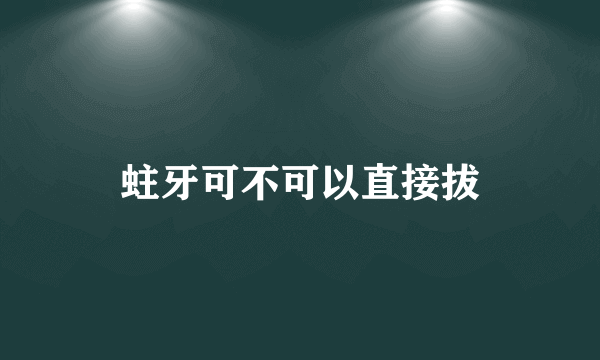 蛀牙可不可以直接拔